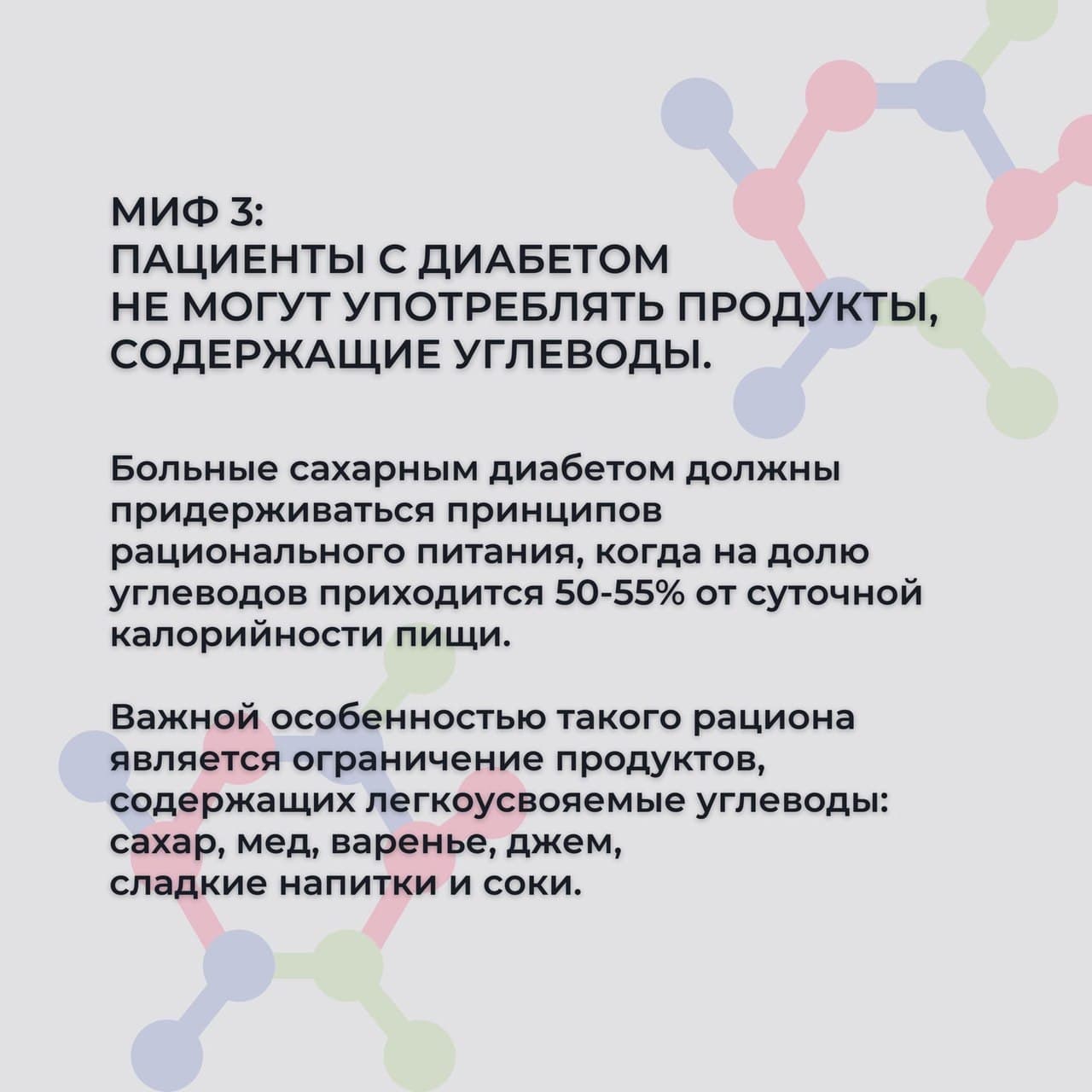 МИФ 3:
ПАЦИЕНТЫ С ДИАБЕТОМ НЕ МОГУТ УПОТРЕБЛЯТЬ ПРОДУКТЫ, СОДЕРЖАЩИЕ УГЛЕВОДЫ.

Больные сахарным диабетом должны придерживаться принципов рационального питания, когда на долю углеводов приходится 50-55% от суточной калорийности пищи.

Важной особенностью такого рациона является ограничение продуктов, содержащих легкоусвояемые углеводы: сахар, мед, варенье, джем, сладкие напитки и соки.